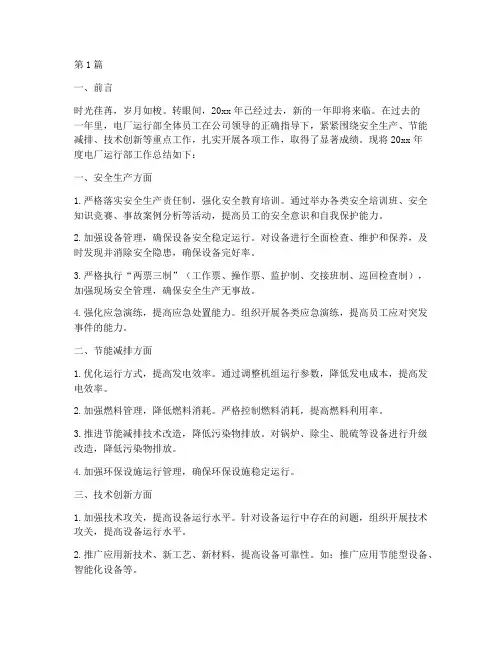 第1篇

一、前言

时光荏苒，岁月如梭。转眼间，20xx年已经过去，新的一年即将来临。在过去的一年里，电厂运行部全体员工在公司领导的正确指导下，紧紧围绕安全生产、节能减排、技术创新等重点工作，扎实开展各项工作，取得了显著成绩。现将20xx年度电厂运行部工作总结如下：

一、安全生产方面

1. 严格落实安全生产责任制，强化安全教育培训。通过举办各类安全培训班、安全知识竞赛、事故案例分析等活动，提高员工的安全意识和自我保护能力。

2. 加强设备管理，确保设备安全稳定运行。对设备进行全面检查、维护和保养，及时发现并消除安全隐患，确保设备完好率。

3. 严格执行“两票三制”（工作票、操作票、监护制、交接班制、巡回检查制），加强现场安全管理，确保安全生产无事故。

4. 强化应急演练，提高应急处置能力。组织开展各类应急演练，提高员工应对突发事件的能力。

二、节能减排方面

1. 优化运行方式，提高发电效率。通过调整机组运行参数，降低发电成本，提高发电效率。

2. 加强燃料管理，降低燃料消耗。严格控制燃料消耗，提高燃料利用率。

3. 推进节能减排技术改造，降低污染物排放。对锅炉、除尘、脱硫等设备进行升级改造，降低污染物排放。

4. 加强环保设施运行管理，确保环保设施稳定运行。

三、技术创新方面

1. 加强技术攻关，提高设备运行水平。针对设备运行中存在的问题，组织开展技术攻关，提高设备运行水平。

2. 推广应用新技术、新工艺、新材料，提高设备可靠性。如：推广应用节能型设备、智能化设备等。